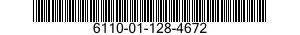 6110-01-128-4672